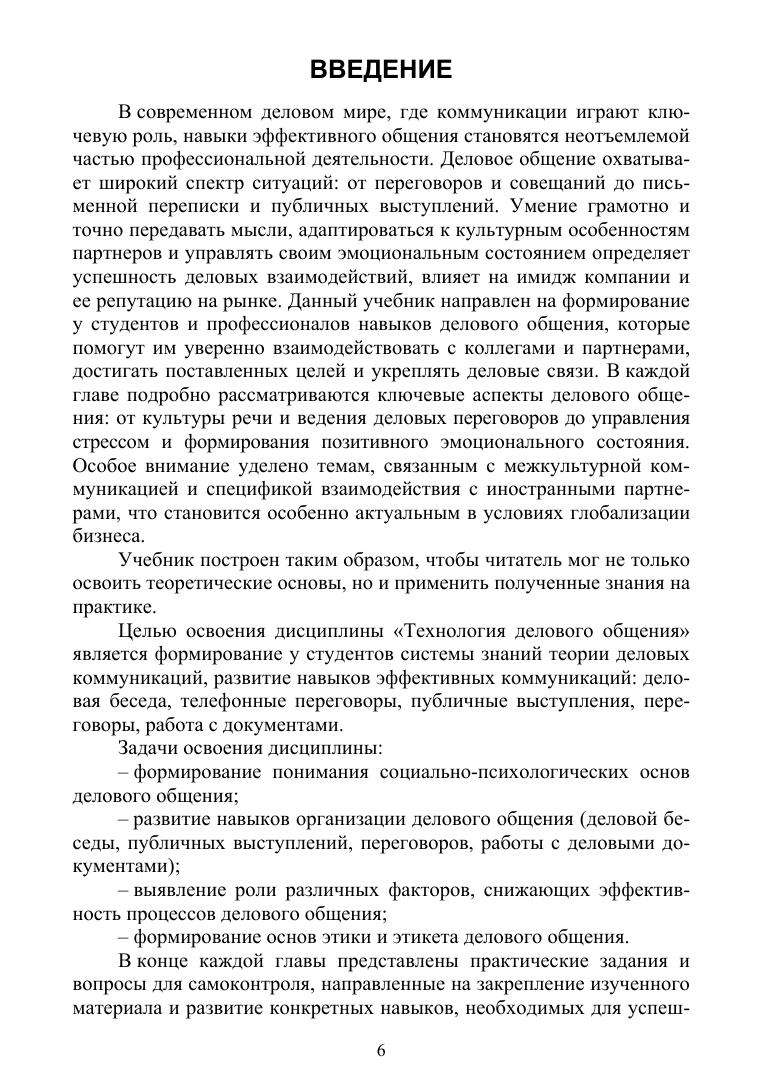 ВВЕДЕНИЕ

В современном деловом мире, где коммуникации играют ключевую роль, навыки эффективного общения становятся неотъемлемой частью профессиональной деятельности. Деловое общение охватывает широкий спектр ситуаций: от переговоров и совещаний до письменной переписки и публичных выступлений. Умение грамотно и точно передавать мысли, адаптироваться к культурным особенностям партнеров и управлять своим эмоциональным состоянием определяет успешность деловых взаимодействий, влияет на имидж компании и ее репутацию на рынке. Данный учебник направлен на формирование у студентов и профессионалов навыков делового общения, которые помогут им уверенно взаимодействовать с коллегами и партнерами, достигать поставленных целей и укреплять деловые связи. В каждой главе подробно рассматриваются ключевые аспекты делового общения: от культуры речи и ведения деловых переговоров до управления стрессом и формирования позитивного эмоционального состояния. Особое внимание уделено темам, связанным с межкультурной коммуникацией и спецификой взаимодействия с иностранными партнерами, что становится особенно актуальным в условиях глобализации бизнеса.

Учебник построен таким образом, чтобы читатель мог не только освоить теоретические основы, но и применить полученные знания на практике.

Целью освоения дисциплины «Технология делового общения» является формирование у студентов системы знаний теории деловых коммуникаций, развитие навыков эффективных коммуникаций: деловая беседа, телефонные переговоры, публичные выступления, переговоры, работа с документами.

Задачи освоения дисциплины:

– формирование понимания социально-психологических основ делового общения;

– развитие навыков организации делового общения (деловой беседы, публичных выступлений, переговоров, работы с деловыми документами);

– выявление роли различных факторов, снижающих эффективность процессов делового общения;

– формирование основ этики и этикета делового общения.

В конце каждой главы представлены практические задания и вопросы для самоконтроля, направленные на закрепление изученного материала и развитие конкретных навыков, необходимых для успеш-

6